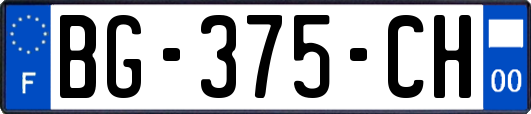 F
BG-375-CH
00